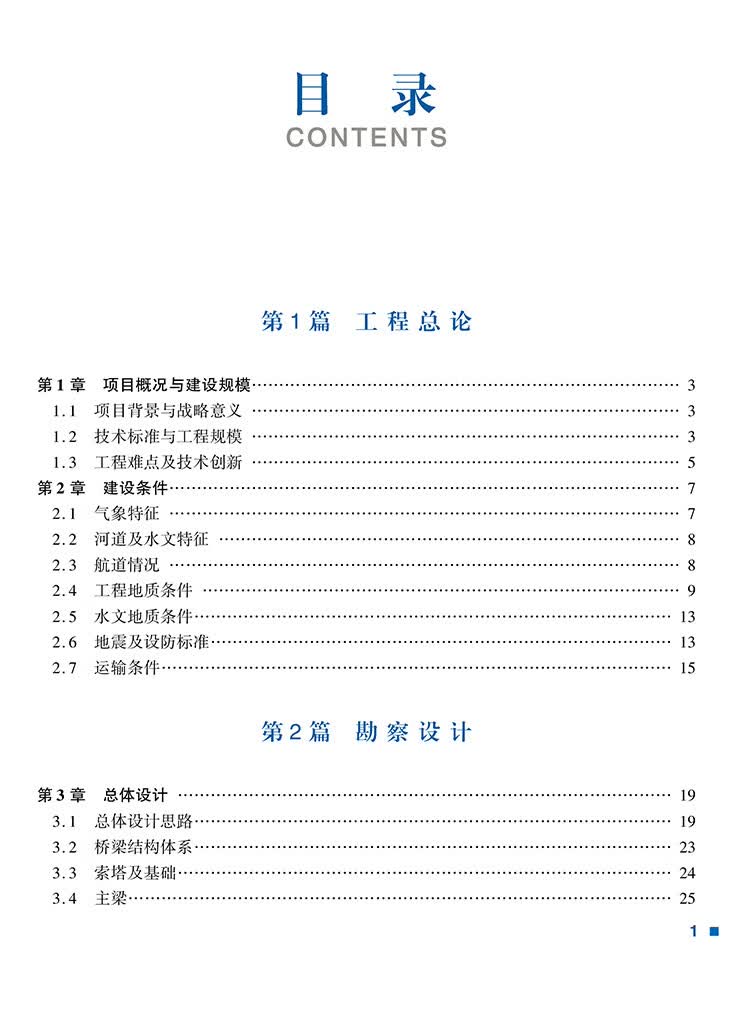 目 录
CONTENTS

第1篇 工程总论

第1章 项目概况与建设规模 …… 3
1.1 项目背景与战略意义 …… 3
1.2 技术标准与工程规模 …… 3
1.3 工程难点及技术创新 …… 5
第2章 建设条件 …… 7
2.1 气象特征 …… 7
2.2 河道及水文特征 …… 8
2.3 航道情况 …… 8
2.4 工程地质条件 …… 9
2.5 水文地质条件 …… 13
2.6 地震及设防标准 …… 13
2.7 运输条件 …… 15

第2篇 勘察设计

第3章 总体设计 …… 19
3.1 总体设计思路 …… 19
3.2 桥梁结构体系 …… 23
3.3 索塔及基础 …… 24
3.4 主梁 …… 25

1